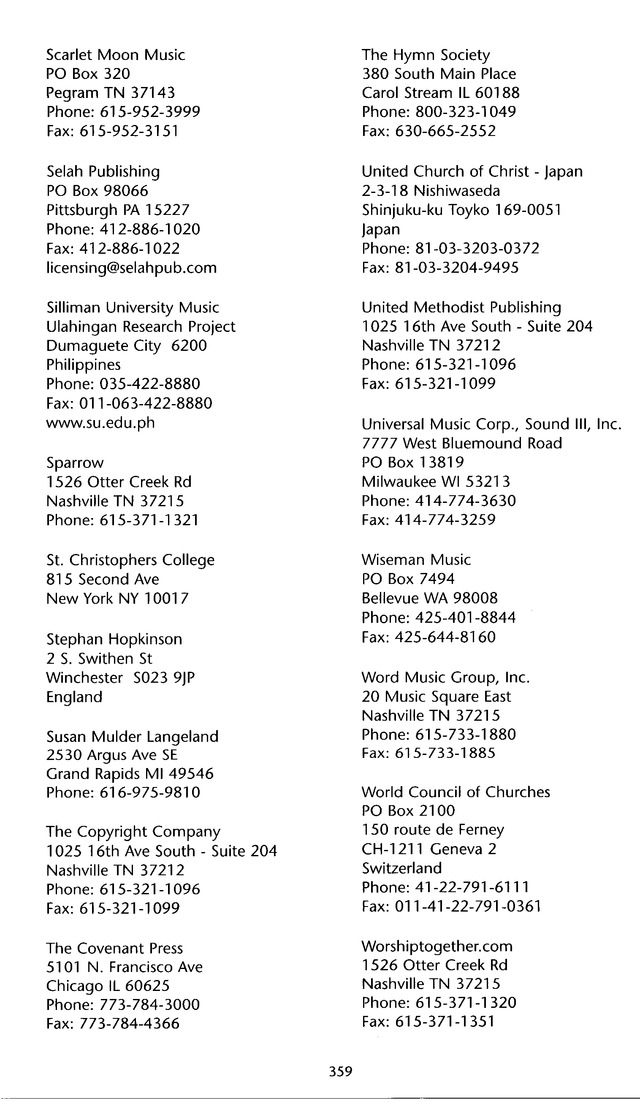 Scarlet Moon Music
PO Box 320
Pegram TN 37143
Phone: 615-952-3999
Fax: 615-952-3151

Selah Publishing
PO Box 98066
Pittsburgh PA 15227
Phone: 412-886-1020
Fax: 412-886-1022
licensing@selahpub.com

Silliman University Music
Ulahingan Research Project
Dumaguete City 6200
Philippines
Phone: 035-422-8880
Fax: 011-063-422-8880
www.su.edu.ph

Sparrow
1526 Otter Creek Rd
Nashville TN 37215
Phone: 615-371-1321

St. Christophers College
815 Second Ave
New York NY 10017

Stephan Hopkinson
2 S. Swithen St
Winchester S023 9JP
England

Susan Mulder Langeland
2530 Argus Ave SE
Grand Rapids MI 49546
Phone: 616-975-9810

The Copyright Company
1025 16th Ave South - Suite 204
Nashville TN 37212
Phone: 615-321-1096
Fax: 615-321-1099

The Covenant Press
5101 N. Francisco Ave
Chicago IL 60625
Phone: 773-784-3000
Fax: 773-784-4366

The Hymn Society
380 South Main Place
Carol Stream IL 60188
Phone: 800-323-1049
Fax: 630-665-2552

United Church of Christ - Japan
2-3-18 Nishiwaseda
Shinjuku-ku Toyko 169-0051
Japan
Phone: 81-03-3203-0372
Fax: 81-03-3204-9495

United Methodist Publishing
1025 16th Ave South - Suite 204
Nashville TN 37212
Phone: 615-321-1096
Fax: 615-321-1099

Universal Music Corp., Sound III, Inc.
7777 West Bluemound Road
PO Box 13819
Milwaukee WI 53213
Phone: 414-774-3630
Fax: 414-774-3259

Wiseman Music
PO Box 7494
Bellevue WA 98008
Phone: 425-401-8844
Fax: 425-644-8160

Word Music Group, Inc.
20 Music Square East
Nashville TN 37215
Phone: 615-733-1880
Fax: 615-733-1885

World Council of Churches
PO Box 2100
150 route de Ferney
CH-1211 Geneva 2
Switzerland
Phone: 41-22-791-6111
Fax: 011-41-22-791-0361

Worshiptogether.com
1526 Otter Creek Rd
Nashville TN 37215
Phone: 615-371-1320
Fax: 615-371-1351

359